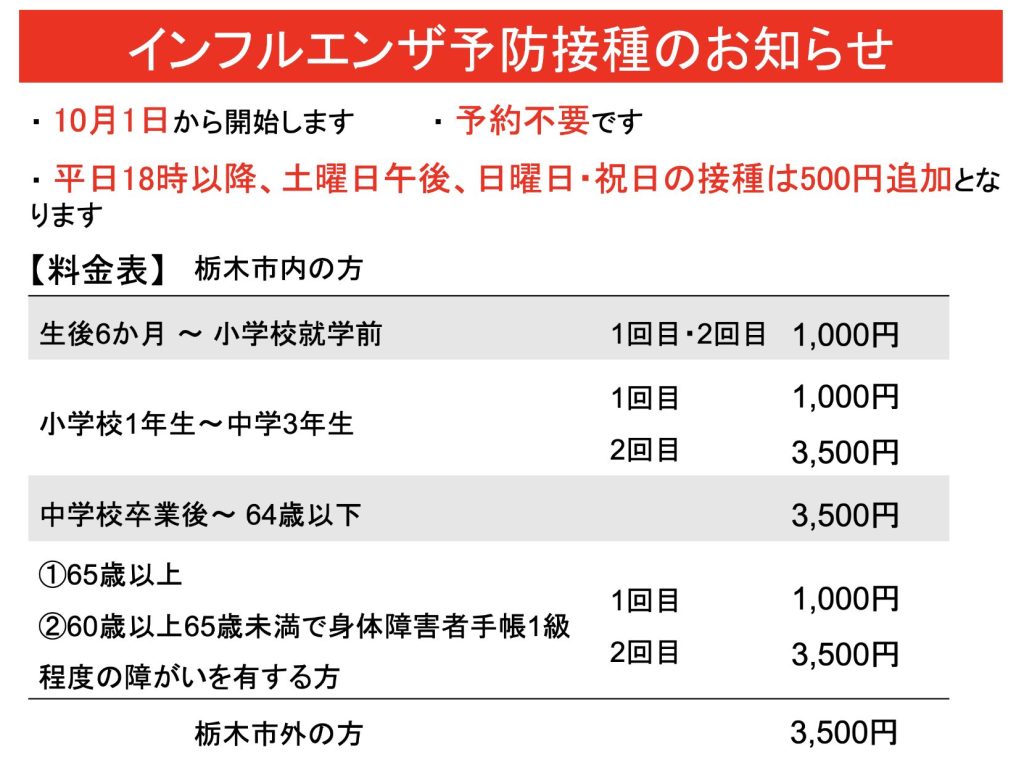 インフルエンザ予防接種のお知らせ

・10月1日から開始します　・予約不要です

・平日18時以降、土曜日午後、日曜日・祝日の接種は500円追加となります

【料金表】 栃木市内の方

| 生後6か月 ～ 小学校就学前 | 1回目・2回目 | 1,000円 |
|---|---|---|
| 小学校1年生～中学3年生 | 1回目 | 1,000円 |
| | 2回目 | 3,500円 |
| 中学校卒業後～ 64歳以下 | | 3,500円 |
| ①65歳以上 ②60歳以上65歳未満で身体障害者手帳1級程度の障がいを有する方 | 1回目 | 1,000円 |
| | 2回目 | 3,500円 |
| 栃木市外の方 | | 3,500円 |